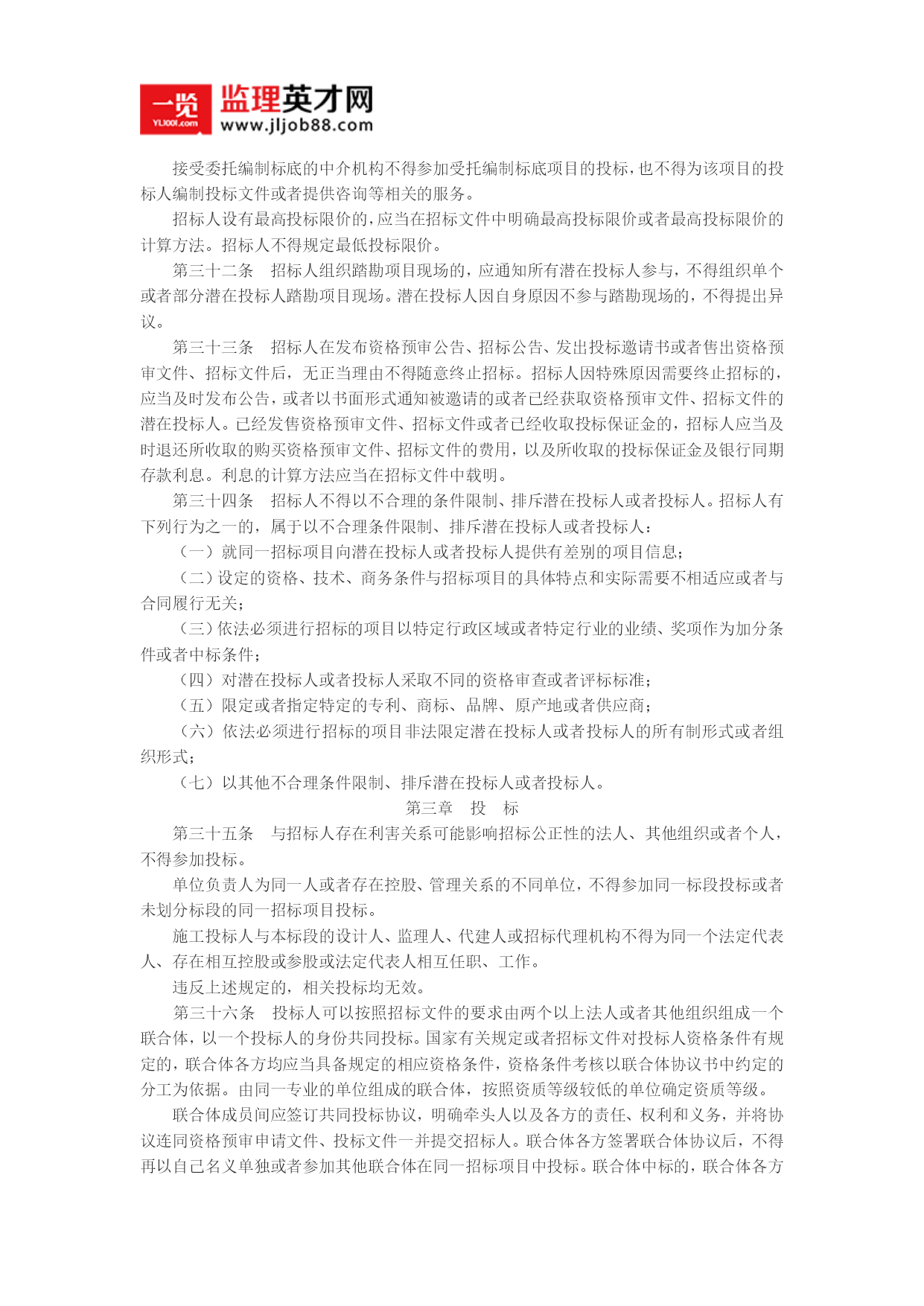 一览
YL1001.com
监理英才网
www.jljob88.com

接受委托编制标底的中介机构不得参加受托编制标底项目的投标，也不得为该项目的投标人编制投标文件或者提供咨询等相关的服务。

招标人设有最高投标限价的，应当在招标文件中明确最高投标限价或者最高投标限价的计算方法。招标人不得规定最低投标限价。

第三十二条 招标人组织踏勘项目现场的，应通知所有潜在投标人参与，不得组织单个或者部分潜在投标人踏勘项目现场。潜在投标人因自身原因不参与踏勘现场的，不得提出异议。

第三十三条 招标人在发布资格预审公告、招标公告、发出投标邀请书或者售出资格预审文件、招标文件后，无正当理由不得随意终止招标。招标人因特殊原因需要终止招标的，应当及时发布公告，或者以书面形式通知被邀请的或者已经获取资格预审文件、招标文件的潜在投标人。已经发售资格预审文件、招标文件或者已经收取投标保证金的，招标人应当及时退还所收取的购买资格预审文件、招标文件的费用，以及所收取的投标保证金及银行同期存款利息。利息的计算方法应当在招标文件中载明。

第三十四条 招标人不得以不合理的条件限制、排斥潜在投标人或者投标人。招标人有下列行为之一的，属于以不合理条件限制、排斥潜在投标人或者投标人：

（一）就同一招标项目向潜在投标人或者投标人提供有差别的项目信息；

（二）设定的资格、技术、商务条件与招标项目的具体特点和实际需要不相适应或者与合同履行无关；

（三）依法必须进行招标的项目以特定行政区域或者特定行业的业绩、奖项作为加分条件或者中标条件；

（四）对潜在投标人或者投标人采取不同的资格审查或者评标标准；

（五）限定或者指定特定的专利、商标、品牌、原产地或者供应商；

（六）依法必须进行招标的项目非法限定潜在投标人或者投标人的所有制形式或者组织形式；

（七）以其他不合理条件限制、排斥潜在投标人或者投标人。

第三章 投 标

第三十五条 与招标人存在利害关系可能影响招标公正性的法人、其他组织或者个人，不得参加投标。

单位负责人为同一人或者存在控股、管理关系的不同单位，不得参加同一标段投标或者未划分标段的同一招标项目投标。

施工投标人与本标段的设计人、监理人、代建人或招标代理机构不得为同一个法定代表人、存在相互控股或参股或法定代表人相互任职、工作。

违反上述规定的，相关投标均无效。

第三十六条 投标人可以按照招标文件的要求由两个以上法人或者其他组织组成一个联合体，以一个投标人的身份共同投标。国家有关规定或者招标文件对投标人资格条件有规定的，联合体各方均应当具备规定的相应资格条件，资格条件考核以联合体协议书中约定的分工为依据。由同一专业的单位组成的联合体，按照资质等级较低的单位确定资质等级。

联合体成员间应签订共同投标协议，明确牵头人以及各方的责任、权利和义务，并将协议连同资格预审申请文件、投标文件一并提交招标人。联合体各方签署联合体协议后，不得再以自己名义单独或者参加其他联合体在同一招标项目中投标。联合体中标的，联合体各方